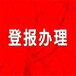 登报办理